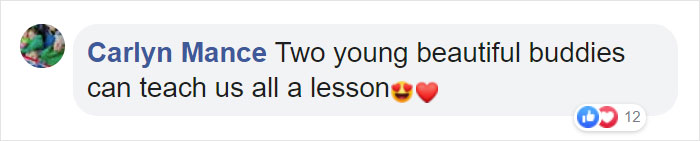 Carlyn Mance Two young beautiful buddies can teach us all a lesson😍❤️

12